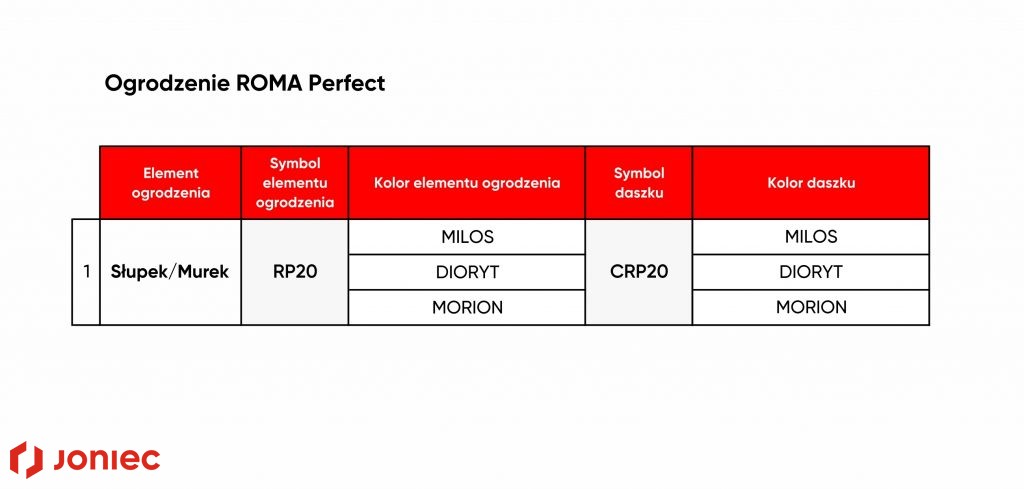 Ogrodzenie ROMA Perfect

|  | Element ogrodzenia | Symbol elementu ogrodzenia | Kolor elementu ogrodzenia | Symbol daszku | Kolor daszku |
|---|---|---|---|---|---|
| 1 | Słupek/Murek | RP20 | MILOS | CRP20 | MILOS |
|  |  |  | DIORYT |  | DIORYT |
|  |  |  | MORION |  | MORION |

JONIEC